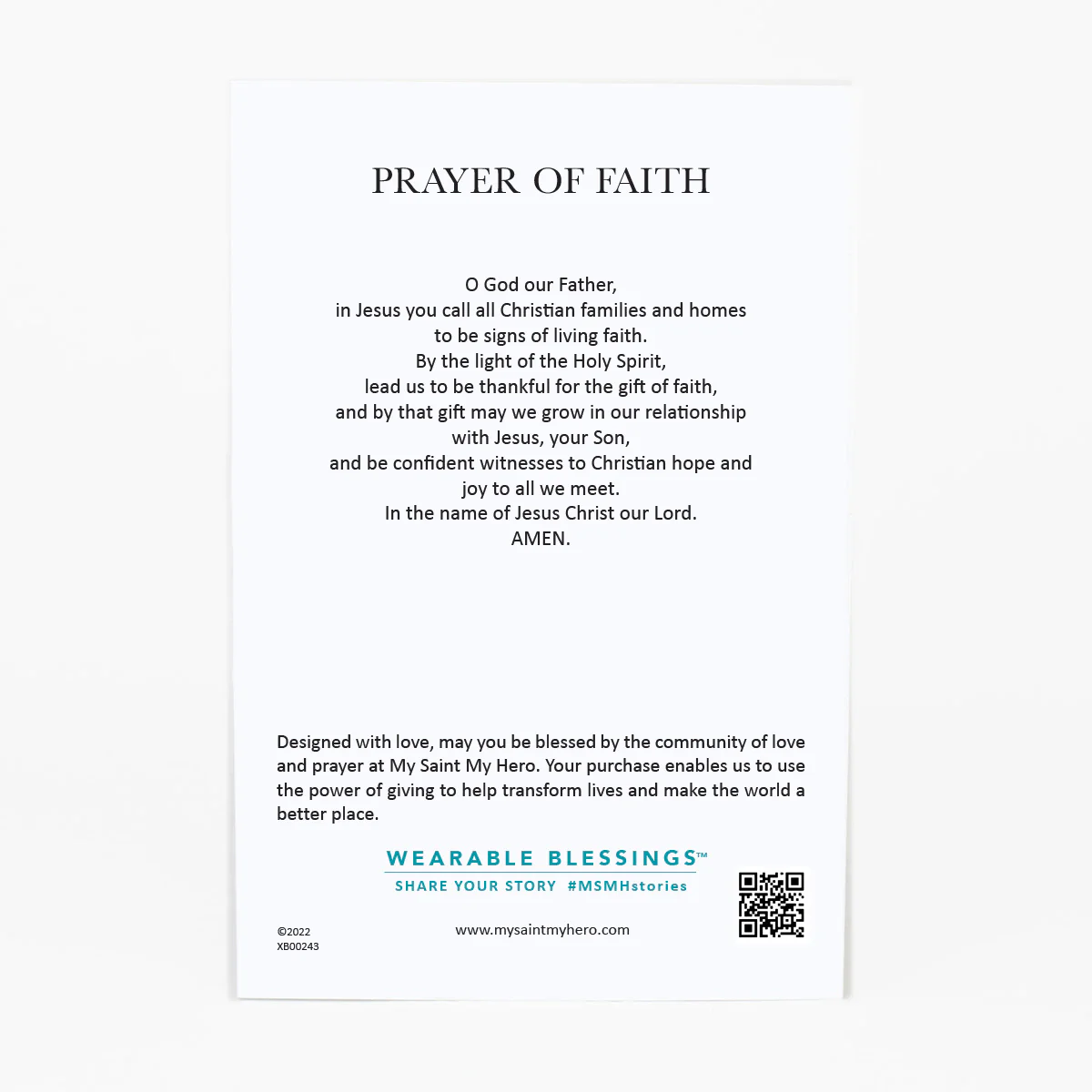 PRAYER OF FAITH

O God our Father,
in Jesus you call all Christian families and homes
to be signs of living faith.
By the light of the Holy Spirit,
lead us to be thankful for the gift of faith,
and by that gift may we grow in our relationship
with Jesus, your Son,
and be confident witnesses to Christian hope and
joy to all we meet.
In the name of Jesus Christ our Lord.
AMEN.

Designed with love, may you be blessed by the community of love and prayer at My Saint My Hero. Your purchase enables us to use the power of giving to help transform lives and make the world a better place.

WEARABLE BLESSINGS™
SHARE YOUR STORY #MSMHstories

©2022
XB00243

www.mysaintmyhero.com